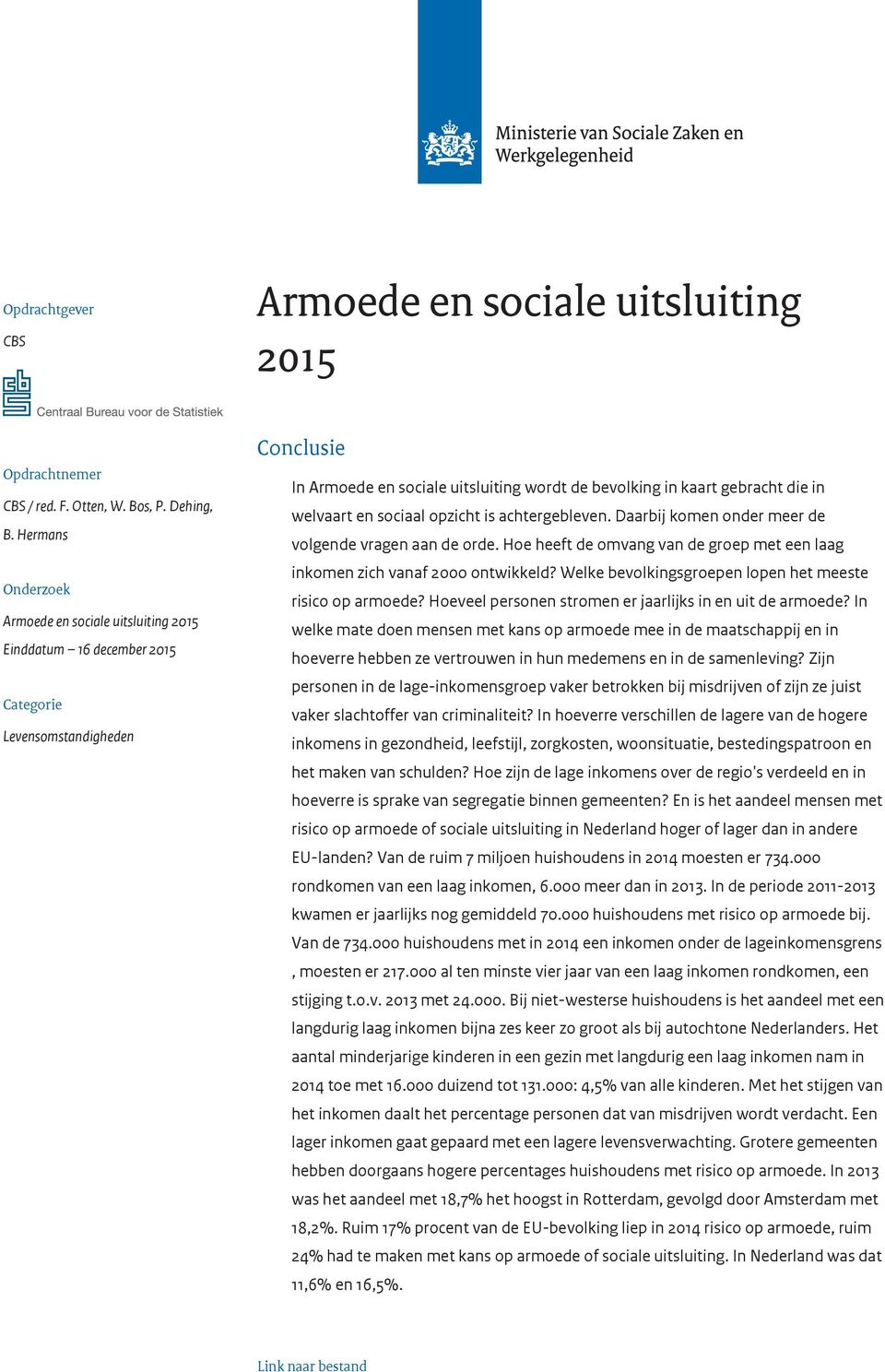 Ministerie van Sociale Zaken en Werkgelegenheid

Opdrachtgever

CBS

Centraal Bureau voor de Statistiek

Opdrachtnemer

CBS / red. F. Otten, W. Bos, P. Dehing, B. Hermans

Onderzoek

Armoede en sociale uitsluiting 2015

Einddatum – 16 december 2015

Categorie

Levensomstandigheden

Armoede en sociale uitsluiting 2015

Conclusie

In Armoede en sociale uitsluiting wordt de bevolking in kaart gebracht die in welvaart en sociaal opzicht is achtergebleven. Daarbij komen onder meer de volgende vragen aan de orde. Hoe heeft de omvang van de groep met een laag inkomen zich vanaf 2000 ontwikkeld? Welke bevolkingsgroepen lopen het meeste risico op armoede? Hoeveel personen stromen er jaarlijks in en uit de armoede? In welke mate doen mensen met kans op armoede mee in de maatschappij en in hoeverre hebben ze vertrouwen in hun medemens en in de samenleving? Zijn personen in de lage-inkomensgroep vaker betrokken bij misdrijven of zijn ze juist vaker slachtoffer van criminaliteit? In hoeverre verschillen de lagere van de hogere inkomens in gezondheid, leefstijl, zorgkosten, woonsituatie, bestedingspatroon en het maken van schulden? Hoe zijn de lage inkomens over de regio's verdeeld en in hoeverre is sprake van segregatie binnen gemeenten? En is het aandeel mensen met risico op armoede of sociale uitsluiting in Nederland hoger of lager dan in andere EU-landen? Van de ruim 7 miljoen huishoudens in 2014 moesten er 734.000 rondkomen van een laag inkomen, 6.000 meer dan in 2013. In de periode 2011-2013 kwamen er jaarlijks nog gemiddeld 70.000 huishoudens met risico op armoede bij. Van de 734.000 huishoudens met in 2014 een inkomen onder de lageinkomensgrens , moesten er 217.000 al ten minste vier jaar van een laag inkomen rondkomen, een stijging t.o.v. 2013 met 24.000. Bij niet-westerse huishoudens is het aandeel met een langdurig laag inkomen bijna zes keer zo groot als bij autochtone Nederlanders. Het aantal minderjarige kinderen in een gezin met langdurig een laag inkomen nam in 2014 toe met 16.000 duizend tot 131.000: 4,5% van alle kinderen. Met het stijgen van het inkomen daalt het percentage personen dat van misdrijven wordt verdacht. Een lager inkomen gaat gepaard met een lagere levensverwachting. Grotere gemeenten hebben doorgaans hogere percentages huishoudens met risico op armoede. In 2013 was het aandeel met 18,7% het hoogst in Rotterdam, gevolgd door Amsterdam met 18,2%. Ruim 17% procent van de EU-bevolking liep in 2014 risico op armoede, ruim 24% had te maken met kans op armoede of sociale uitsluiting. In Nederland was dat 11,6% en 16,5%.

Link naar bestand